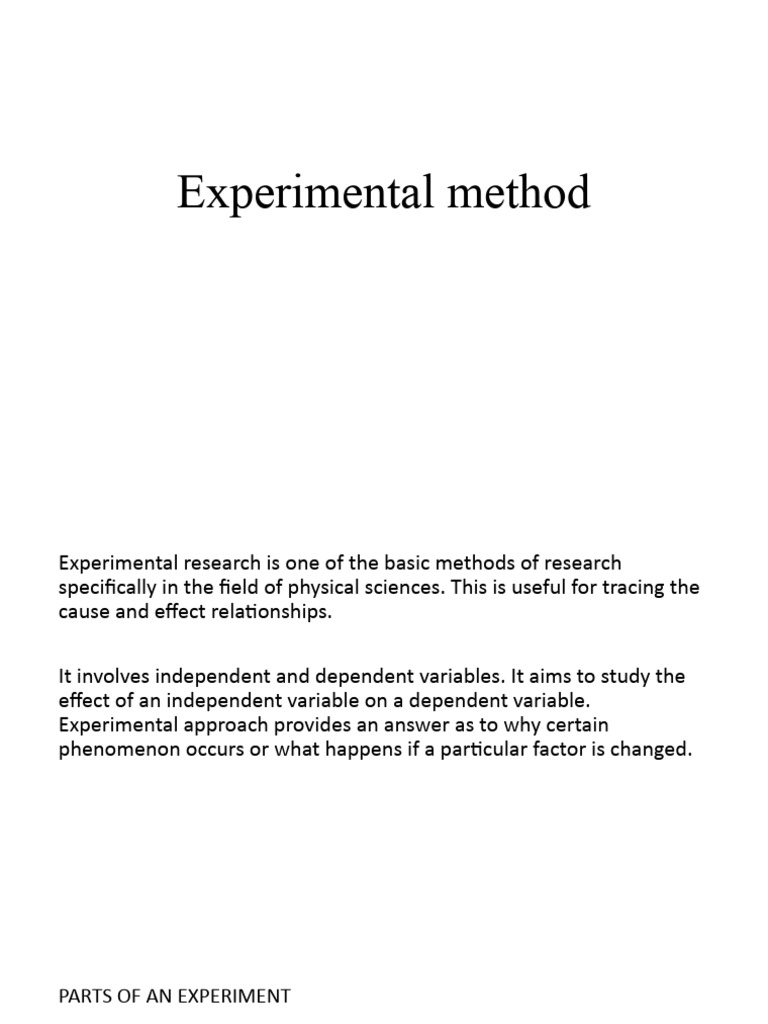 Experimental method

Experimental research is one of the basic methods of research specifically in the field of physical sciences. This is useful for tracing the cause and effect relationships.

It involves independent and dependent variables. It aims to study the effect of an independent variable on a dependent variable. Experimental approach provides an answer as to why certain phenomenon occurs or what happens if a particular factor is changed.

PARTS OF AN EXPERIMENT